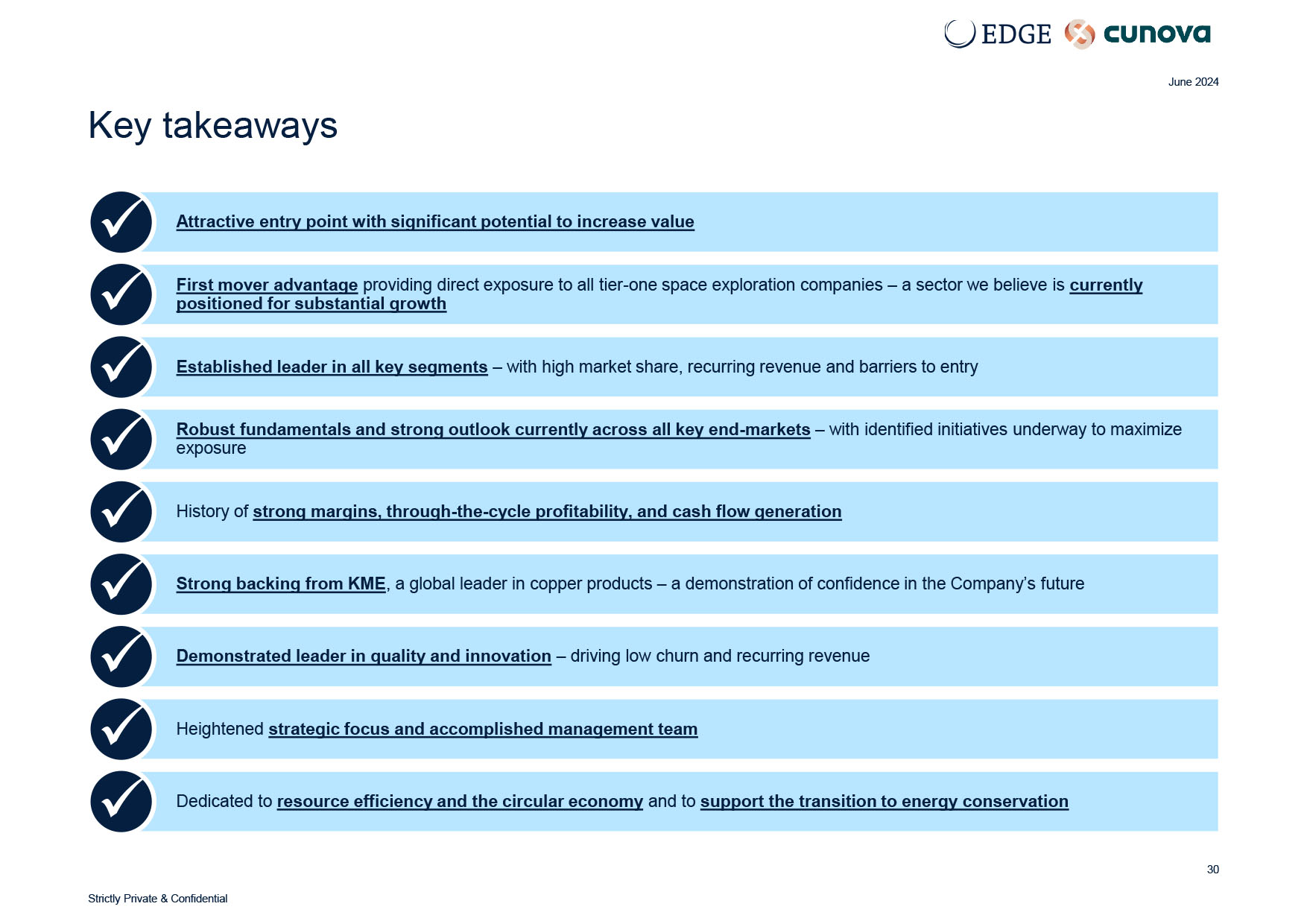 EDGE cunova

June 2024

Key takeaways

Attractive entry point with significant potential to increase value

First mover advantage providing direct exposure to all tier-one space exploration companies – a sector we believe is currently positioned for substantial growth

Established leader in all key segments – with high market share, recurring revenue and barriers to entry

Robust fundamentals and strong outlook currently across all key end-markets – with identified initiatives underway to maximize exposure

History of strong margins, through-the-cycle profitability, and cash flow generation

Strong backing from KME, a global leader in copper products – a demonstration of confidence in the Company's future

Demonstrated leader in quality and innovation – driving low churn and recurring revenue

Heightened strategic focus and accomplished management team

Dedicated to resource efficiency and the circular economy and to support the transition to energy conservation

30

Strictly Private & Confidential